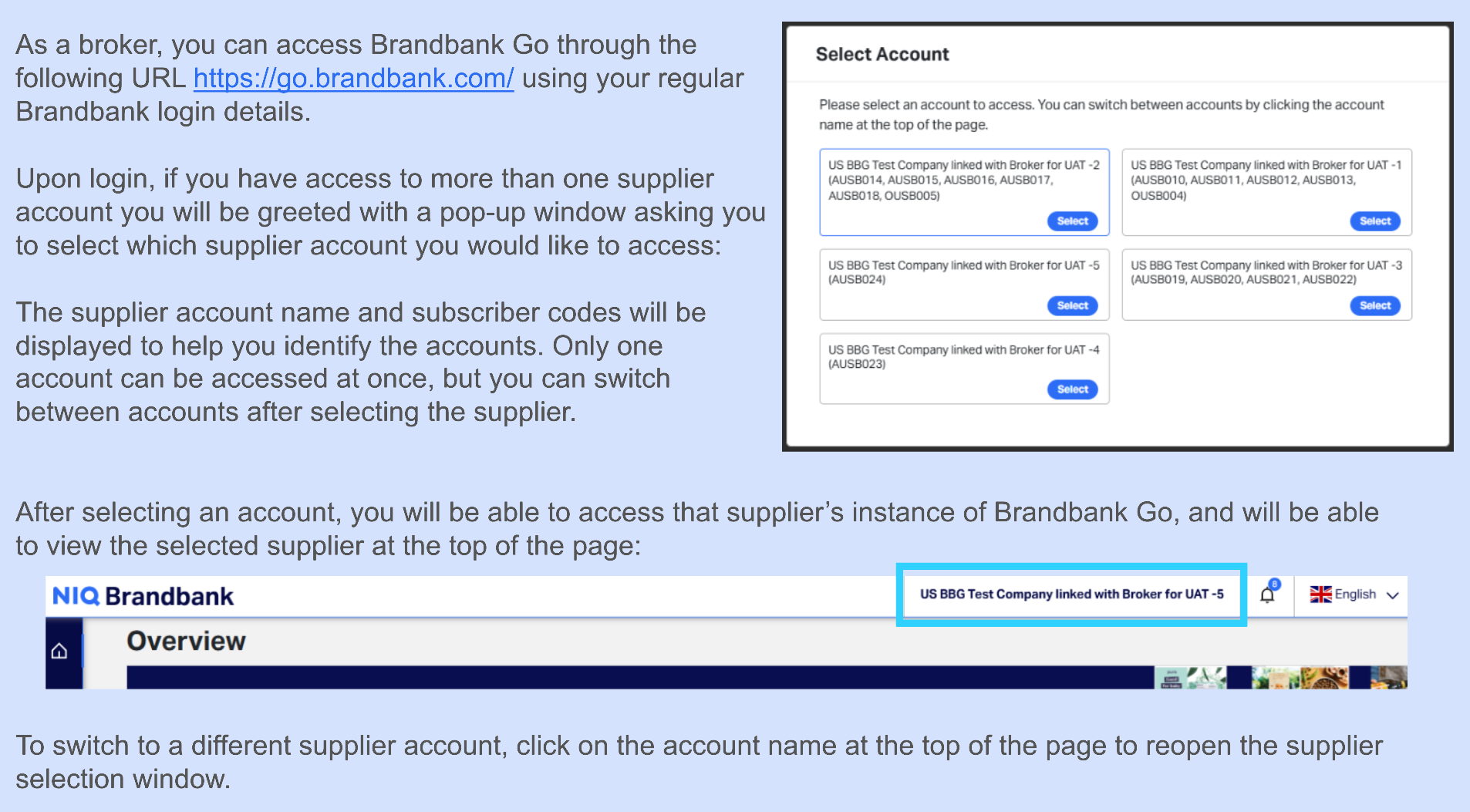 As a broker, you can access Brandbank Go through the following URL https://go.brandbank.com/ using your regular Brandbank login details.

Upon login, if you have access to more than one supplier account you will be greeted with a pop-up window asking you to select which supplier account you would like to access:

The supplier account name and subscriber codes will be displayed to help you identify the accounts. Only one account can be accessed at once, but you can switch between accounts after selecting the supplier.

Select Account

Please select an account to access. You can switch between accounts by clicking the account name at the top of the page.

US BBG Test Company linked with Broker for UAT -2 (AUSB014, AUSB015, AUSB016, AUSB017, AUSB018, OUSB005)

Select

US BBG Test Company linked with Broker for UAT -1 (AUSB010, AUSB011, AUSB012, AUSB013, OUSB004)

Select

US BBG Test Company linked with Broker for UAT -5 (AUSB024)

Select

US BBG Test Company linked with Broker for UAT -3 (AUSB019, AUSB020, AUSB021, AUSB022)

Select

US BBG Test Company linked with Broker for UAT -4 (AUSB023)

Select

After selecting an account, you will be able to access that supplier's instance of Brandbank Go, and will be able to view the selected supplier at the top of the page:

NIQ Brandbank

US BBG Test Company linked with Broker for UAT -5

8

English

Overview

To switch to a different supplier account, click on the account name at the top of the page to reopen the supplier selection window.